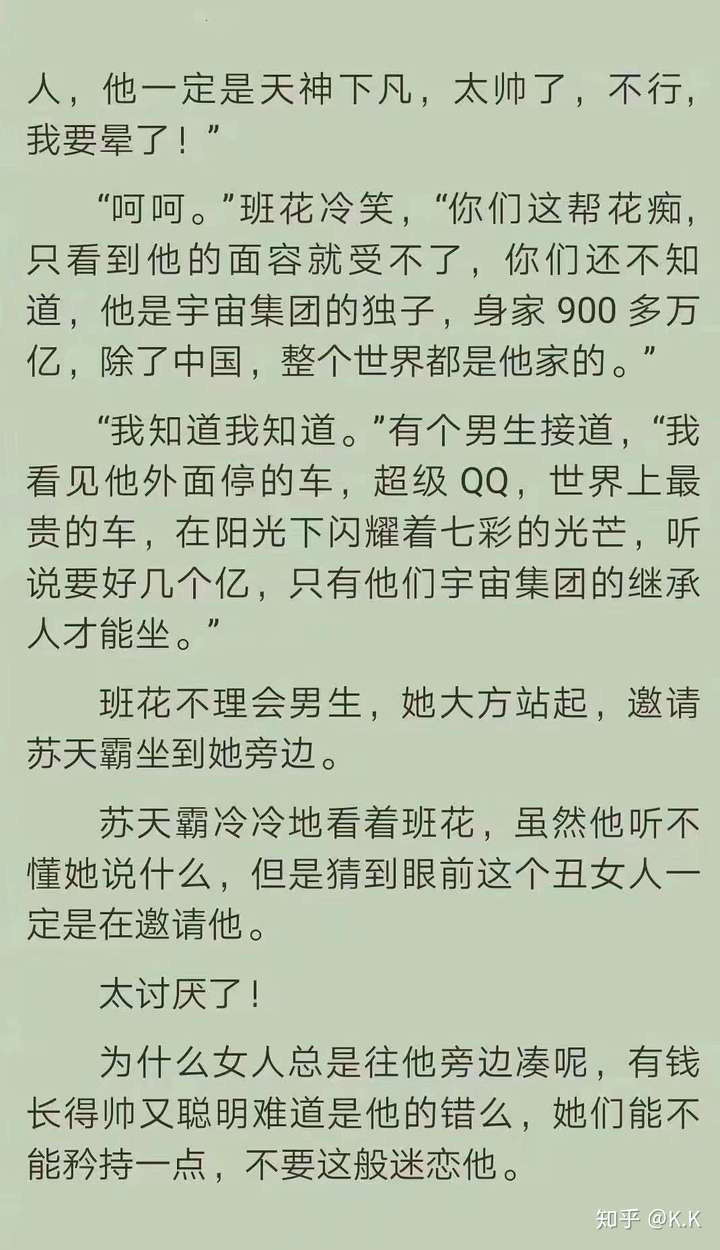 人，他一定是天神下凡，太帅了，不行，我要晕了！”

“呵呵。”班花冷笑，“你们这帮花痴，只看到他的面容就受不了，你们还不知道，他是宇宙集团的独子，身家 900 多万亿，除了中国，整个世界都是他家的。”

“我知道我知道。”有个男生接道，“我看见他外面停的车，超级 QQ，世界上最贵的车，在阳光下闪耀着七彩的光芒，听说要好几个亿，只有他们宇宙集团的继承人才能坐。”

班花不理会男生，她大方站起，邀请苏天霸坐到她旁边。

苏天霸冷冷地看着班花，虽然他听不懂她说什么，但是猜到眼前这个丑女人一定是在邀请他。

太讨厌了！

为什么女人总是往他旁边凑呢，有钱长得帅又聪明难道是他的错么，她们能不能矜持一点，不要这般迷恋他。

知乎 @K.K